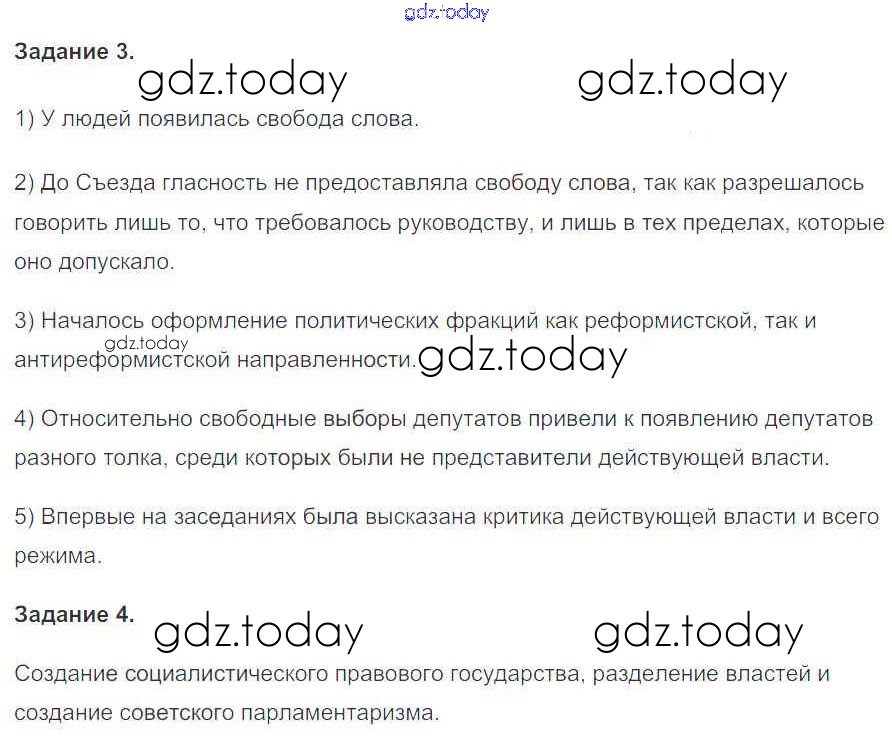 Задание 3.

1) У людей появилась свобода слова.

2) До Съезда гласность не предоставляла свободу слова, так как разрешалось говорить лишь то, что требовалось руководству, и лишь в тех пределах, которые оно допускало.

3) Началось оформление политических фракций как реформистской, так и антиреформистской направленности.

4) Относительно свободные выборы депутатов привели к появлению депутатов разного толка, среди которых были не представители действующей власти.

5) Впервые на заседаниях была высказана критика действующей власти и всего режима.

Задание 4.

Создание социалистического правового государства, разделение властей и создание советского парламентаризма.

gdz.today